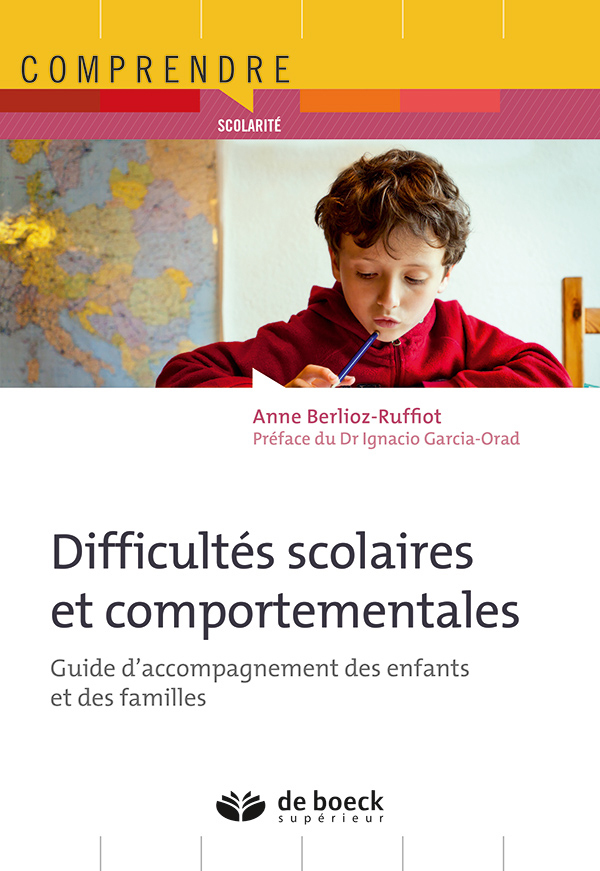 COMPRENDRE

SCOLARITÉ

Anne Berlioz-Ruffiot
Préface du Dr Ignacio Garcia-Orad

Difficultés scolaires et comportementales

Guide d'accompagnement des enfants et des familles

de boeck
supérieur